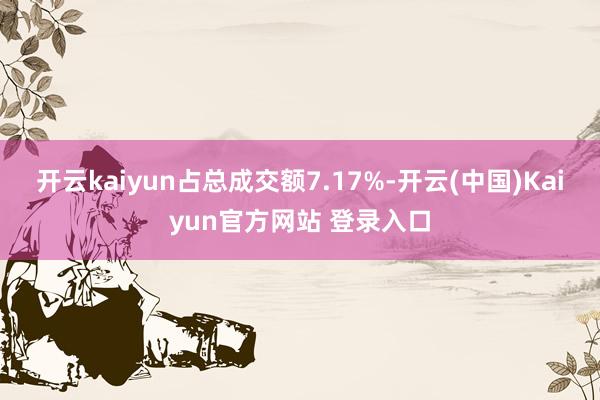 开云kaiyun占总成交额7.17%-开云(中国)Kaiyun官方网站 登录入口